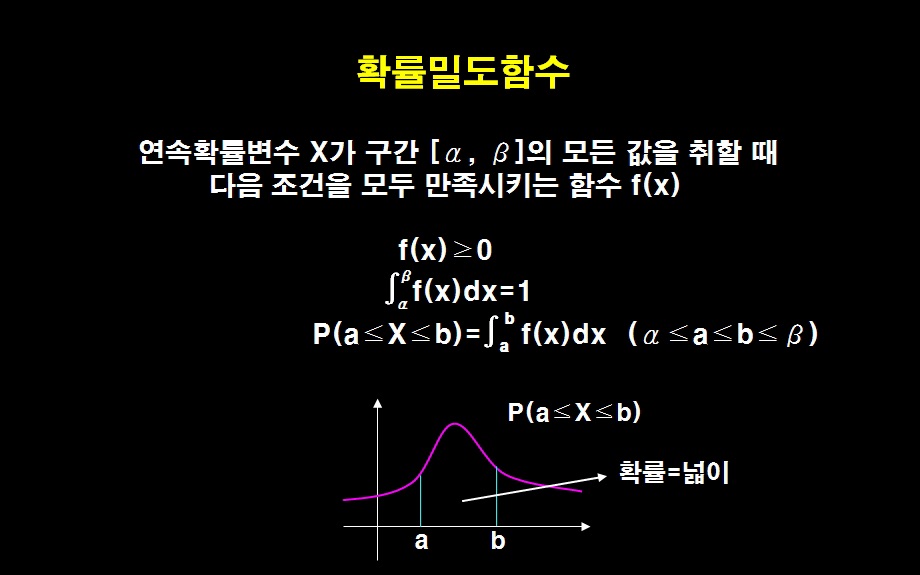 확률밀도함수

연속확률변수 X가 구간 $[\alpha, \beta]$의 모든 값을 취할 때 다음 조건을 모두 만족시키는 함수 f(x)

$f(x) \geq 0$

$\int_{\alpha}^{\beta} f(x)dx = 1$

$P(a \leq X \leq b) = \int_{a}^{b} f(x)dx$ $(\alpha \leq a \leq b \leq \beta)$

$P(a \leq X \leq b)$

확률=넓이

a

b